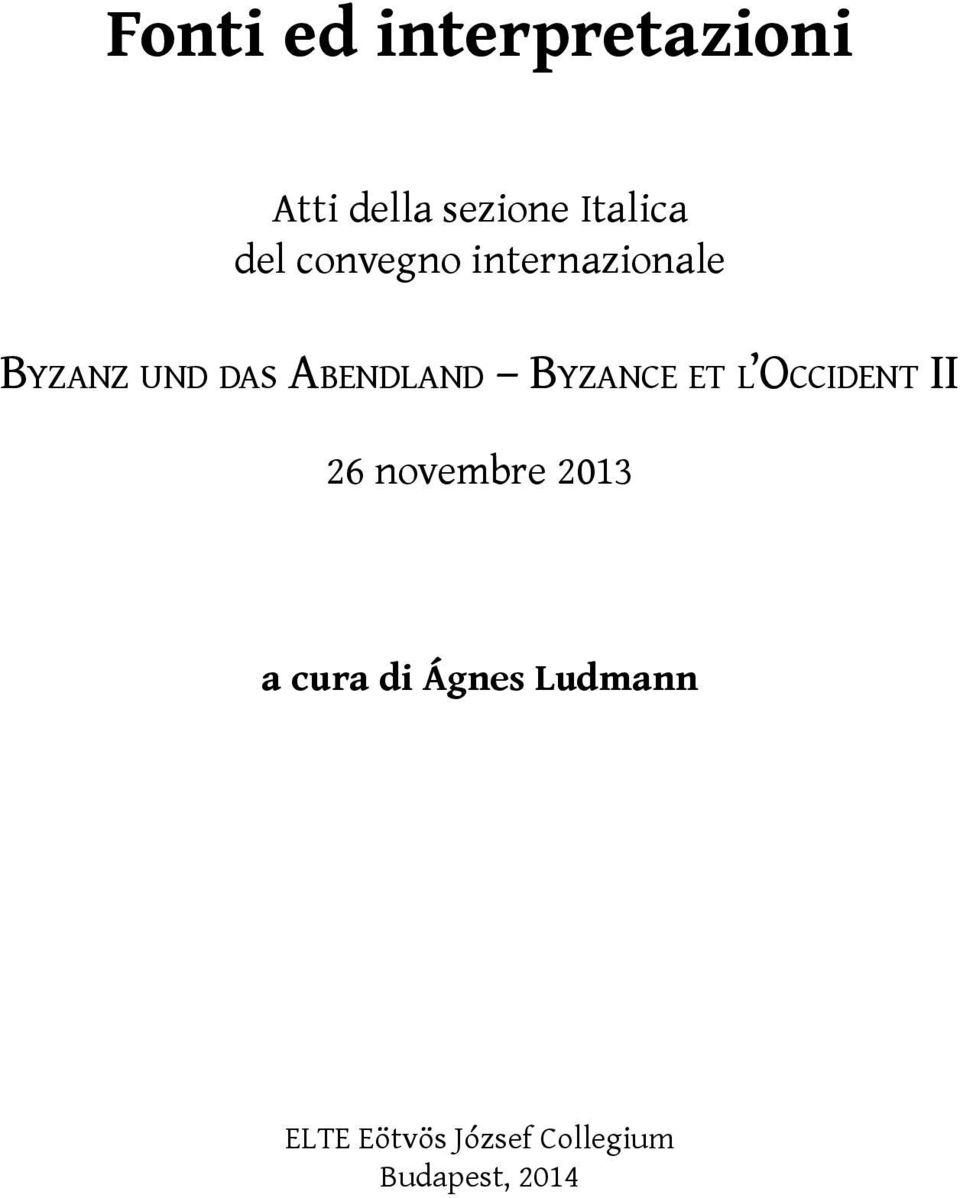 Fonti ed interpretazioni

Atti della sezione Italica
del convegno internazionale

Byzanz und das Abendland – Byzance et l'Occident II

26 novembre 2013

a cura di Ágnes Ludmann

ELTE Eötvös József Collegium
Budapest, 2014